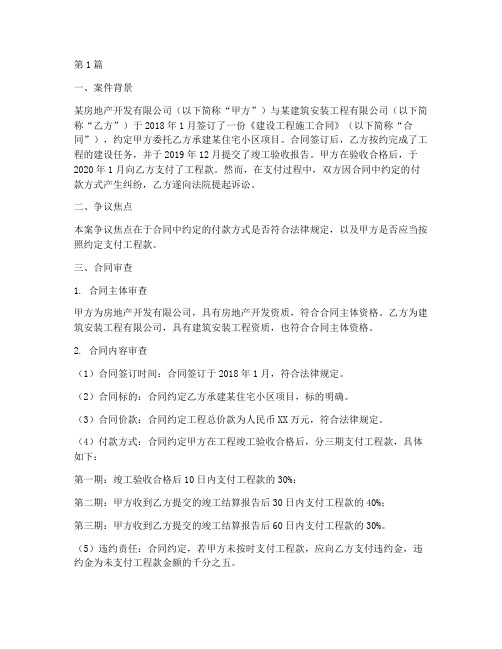 第1篇

一、案件背景

某房地产开发有限公司（以下简称“甲方”）与某建筑安装工程有限公司（以下简称“乙方”）于2018年1月签订了一份《建设工程施工合同》（以下简称“合同”），约定甲方委托乙方承建某住宅小区项目。合同签订后，乙方按约完成了工程的建设任务，并于2019年12月提交了竣工验收报告。甲方在验收合格后，于2020年1月向乙方支付了工程款。然而，在支付过程中，双方因合同中约定的付款方式产生纠纷，乙方遂向法院提起诉讼。

二、争议焦点

本案争议焦点在于合同中约定的付款方式是否符合法律规定，以及甲方是否应当按照约定支付工程款。

三、合同审查

1. 合同主体审查

甲方为房地产开发有限公司，具有房地产开发资质，符合合同主体资格。乙方为建筑安装工程有限公司，具有建筑安装工程资质，也符合合同主体资格。

2. 合同内容审查

（1）合同签订时间：合同签订于2018年1月，符合法律规定。

（2）合同标的：合同约定乙方承建某住宅小区项目，标的明确。

（3）合同价款：合同约定工程总价款为人民币XX万元，符合法律规定。

（4）付款方式：合同约定甲方在工程竣工验收合格后，分三期支付工程款，具体如下：

第一期：竣工验收合格后10日内支付工程款的30%；

第二期：甲方收到乙方提交的竣工结算报告后30日内支付工程款的40%；

第三期：甲方收到乙方提交的竣工结算报告后60日内支付工程款的30%。

（5）违约责任：合同约定，若甲方未按时支付工程款，应向乙方支付违约金，违约金为未支付工程款金额的千分之五。